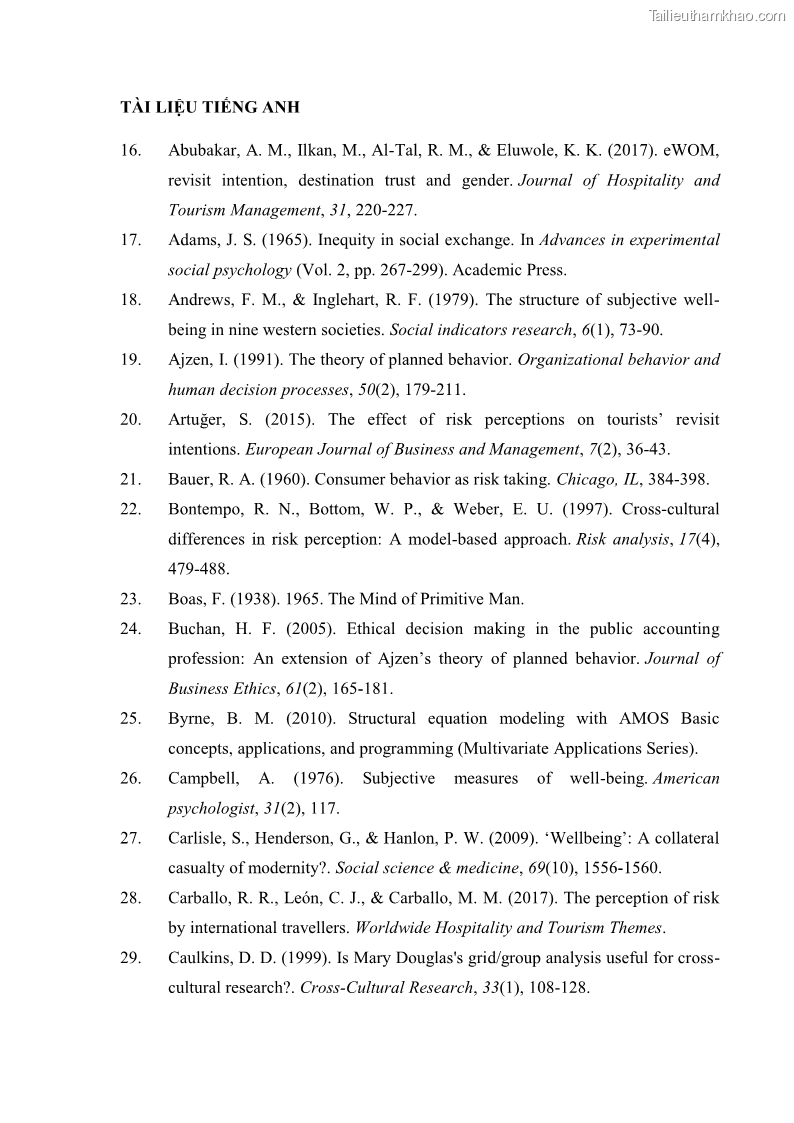 Tailieuthamkhao.com

TÀI LIỆU TIẾNG ANH

16. Abubakar, A. M., Ilkan, M., Al-Tal, R. M., & Eluwole, K. K. (2017). eWOM, revisit intention, destination trust and gender. Journal of Hospitality and Tourism Management, 31, 220-227.

17. Adams, J. S. (1965). Inequity in social exchange. In Advances in experimental social psychology (Vol. 2, pp. 267-299). Academic Press.

18. Andrews, F. M., & Inglehart, R. F. (1979). The structure of subjective well-being in nine western societies. Social indicators research, 6(1), 73-90.

19. Ajzen, I. (1991). The theory of planned behavior. Organizational behavior and human decision processes, 50(2), 179-211.

20. Artuğer, S. (2015). The effect of risk perceptions on tourists' revisit intentions. European Journal of Business and Management, 7(2), 36-43.

21. Bauer, R. A. (1960). Consumer behavior as risk taking. Chicago, IL, 384-398.

22. Bontempo, R. N., Bottom, W. P., & Weber, E. U. (1997). Cross-cultural differences in risk perception: A model-based approach. Risk analysis, 17(4), 479-488.

23. Boas, F. (1938). 1965. The Mind of Primitive Man.

24. Buchan, H. F. (2005). Ethical decision making in the public accounting profession: An extension of Ajzen's theory of planned behavior. Journal of Business Ethics, 61(2), 165-181.

25. Byrne, B. M. (2010). Structural equation modeling with AMOS Basic concepts, applications, and programming (Multivariate Applications Series).

26. Campbell, A. (1976). Subjective measures of well-being. American psychologist, 31(2), 117.

27. Carlisle, S., Henderson, G., & Hanlon, P. W. (2009). 'Wellbeing': A collateral casualty of modernity?. Social science & medicine, 69(10), 1556-1560.

28. Carballo, R. R., León, C. J., & Carballo, M. M. (2017). The perception of risk by international travellers. Worldwide Hospitality and Tourism Themes.

29. Caulkins, D. D. (1999). Is Mary Douglas's grid/group analysis useful for cross-cultural research?. Cross-Cultural Research, 33(1), 108-128.